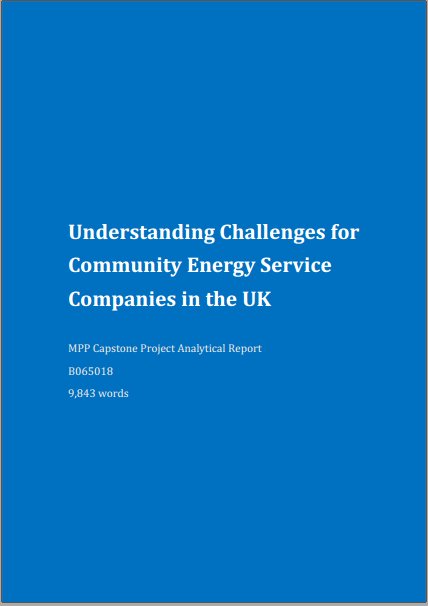 Understanding Challenges for Community Energy Service Companies in the UK

MPP Capstone Project Analytical Report

B065018

9,843 words